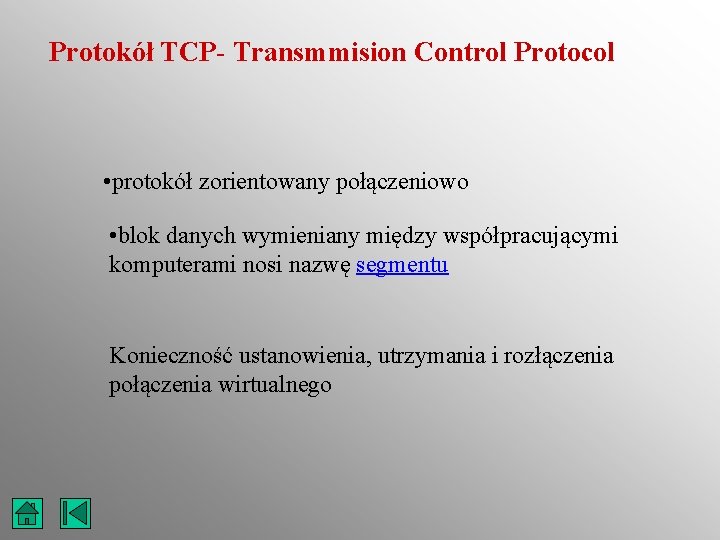 Protokół TCP- Transmmision Control Protocol

•protokół zorientowany połączeniowo

•blok danych wymieniany między współpracującymi komputerami nosi nazwę segmentu

Konieczność ustanowienia, utrzymania i rozłączenia połączenia wirtualnego